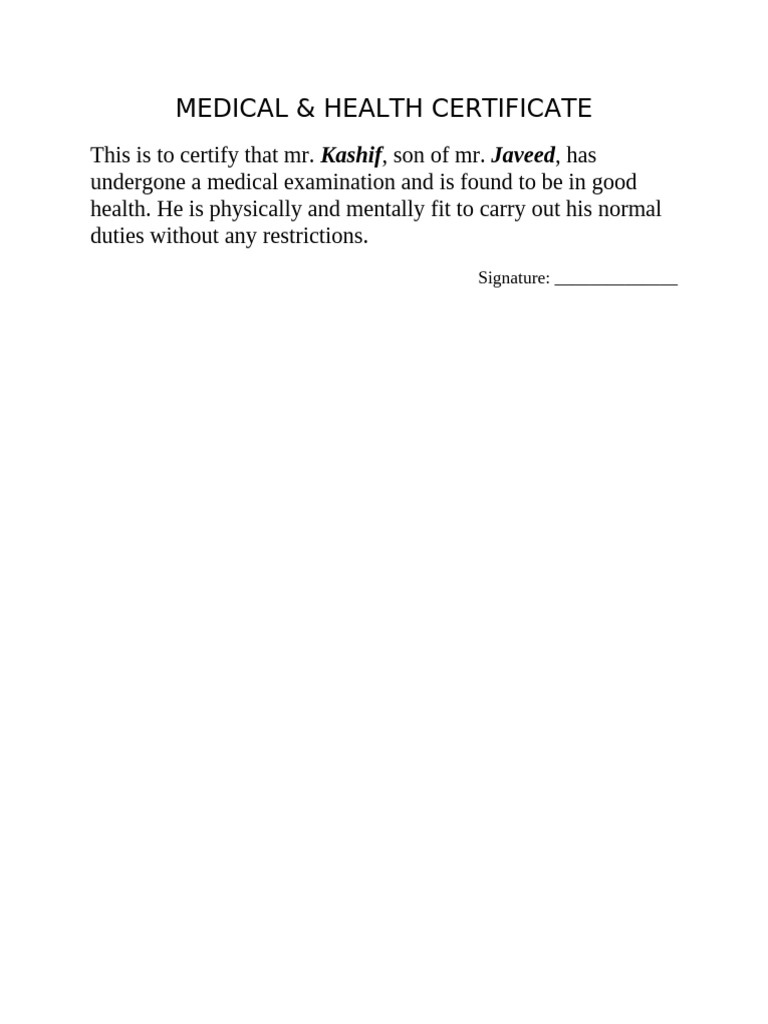 MEDICAL & HEALTH CERTIFICATE

This is to certify that mr. Kashif, son of mr. Javeed, has undergone a medical examination and is found to be in good health. He is physically and mentally fit to carry out his normal duties without any restrictions.

Signature: ______________